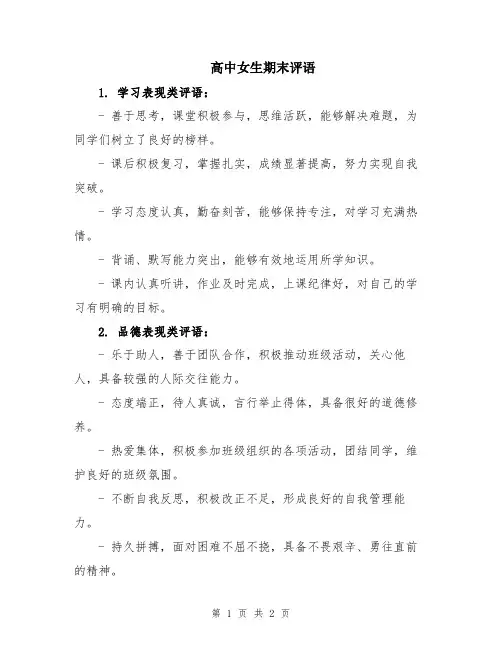 高中女生期末评语

1. 学习表现类评语：

- 善于思考，课堂积极参与，思维活跃，能够解决难题，为同学们树立了良好的榜样。

- 课后积极复习，掌握扎实，成绩显著提高，努力实现自我突破。

- 学习态度认真，勤奋刻苦，能够保持专注，对学习充满热情。

- 背诵、默写能力突出，能够有效地运用所学知识。

- 课内认真听讲，作业及时完成，上课纪律好，对自己的学习有明确的目标。

2. 品德表现类评语：

- 乐于助人，善于团队合作，积极推动班级活动，关心他人，具备较强的人际交往能力。

- 态度端正，待人真诚，言行举止得体，具备很好的道德修养。

- 热爱集体，积极参加班级组织的各项活动，团结同学，维护良好的班级氛围。

- 不断自我反思，积极改正不足，形成良好的自我管理能力。

- 持久拼搏，面对困难不屈不挠，具备不畏艰辛、勇往直前的精神。

第 1 页 共 2 页